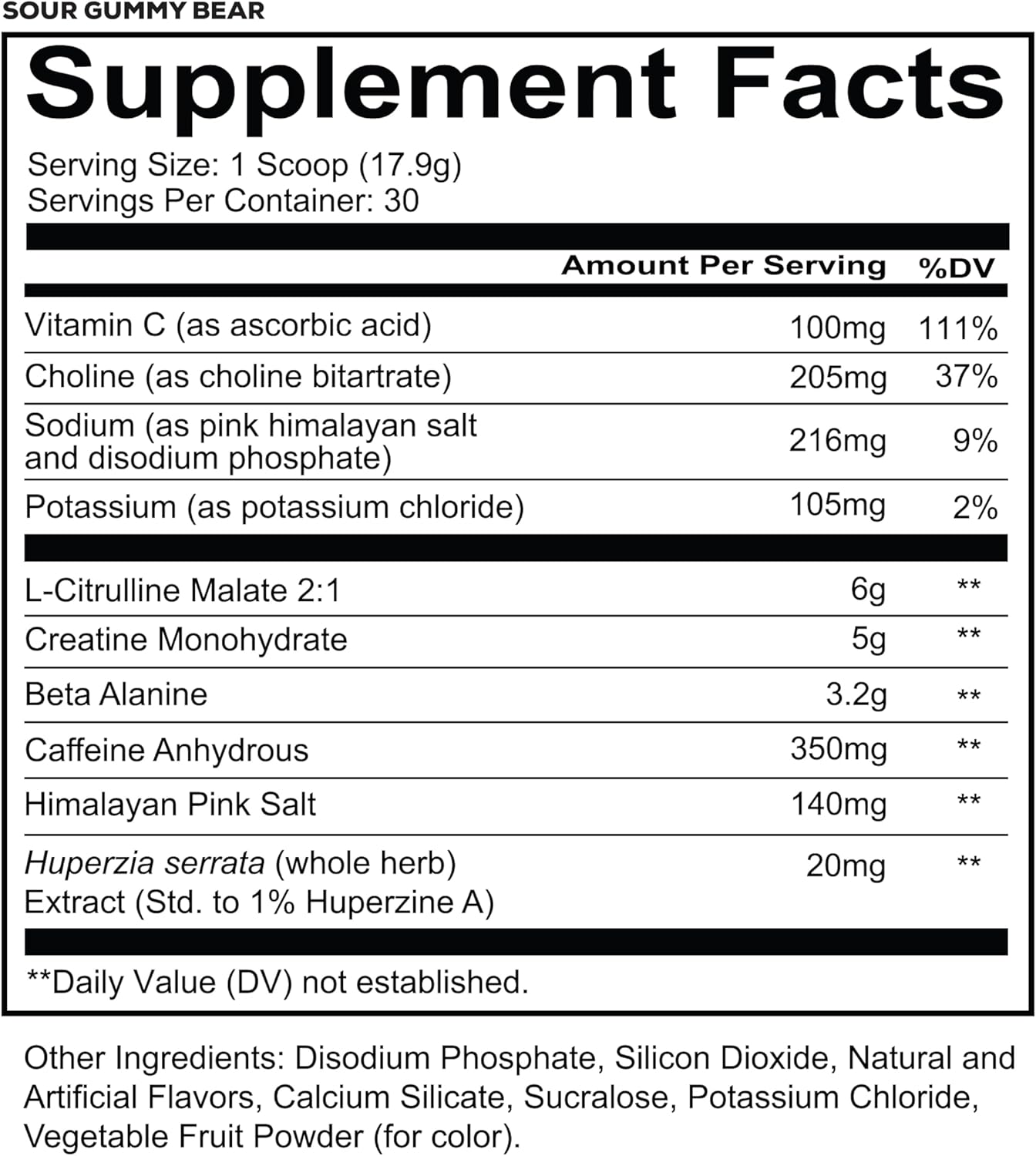 SOUR GUMMY BEAR

Supplement Facts

Serving Size: 1 Scoop (17.9g)
Servings Per Container: 30

|  | Amount Per Serving | %DV |
|---|---|---|
| Vitamin C (as ascorbic acid) | 100mg | 111% |
| Choline (as choline bitartrate) | 205mg | 37% |
| Sodium (as pink himalayan salt and disodium phosphate) | 216mg | 9% |
| Potassium (as potassium chloride) | 105mg | 2% |
| L-Citrulline Malate 2:1 | 6g | ** |
| Creatine Monohydrate | 5g | ** |
| Beta Alanine | 3.2g | ** |
| Caffeine Anhydrous | 350mg | ** |
| Himalayan Pink Salt | 140mg | ** |
| Huperzia serrata (whole herb) Extract (Std. to 1% Huperzine A) | 20mg | ** |

**Daily Value (DV) not established.

Other Ingredients: Disodium Phosphate, Silicon Dioxide, Natural and Artificial Flavors, Calcium Silicate, Sucralose, Potassium Chloride, Vegetable Fruit Powder (for color).